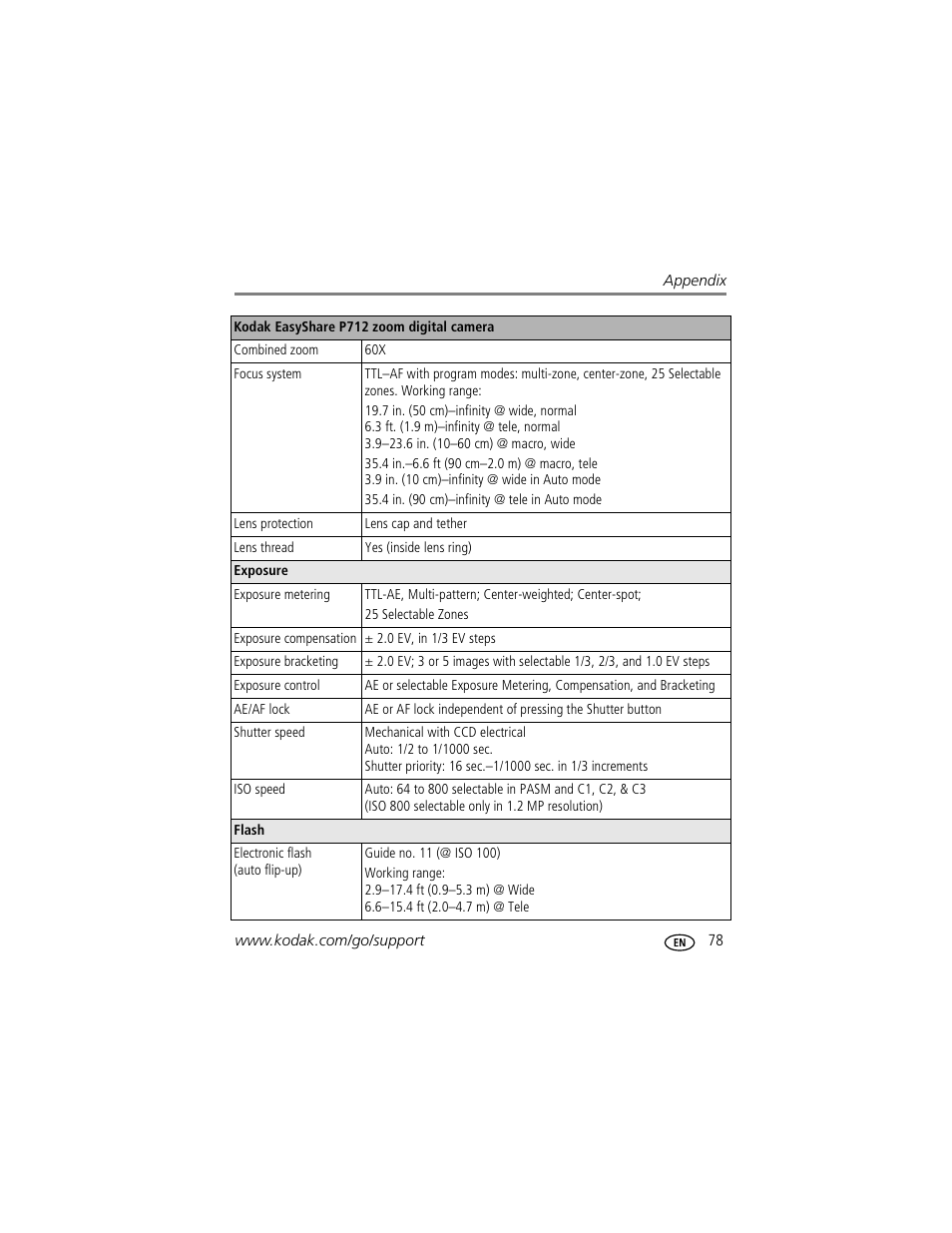 Appendix

| Kodak EasyShare P712 zoom digital camera | |
|---|---|
| Combined zoom | 60X |
| Focus system | TTL–AF with program modes: multi-zone, center-zone, 25 Selectable zones. Working range: 19.7 in. (50 cm)–infinity @ wide, normal 6.3 ft. (1.9 m)–infinity @ tele, normal 3.9–23.6 in. (10–60 cm) @ macro, wide 35.4 in.–6.6 ft (90 cm–2.0 m) @ macro, tele 3.9 in. (10 cm)–infinity @ wide in Auto mode 35.4 in. (90 cm)–infinity @ tele in Auto mode |
| Lens protection | Lens cap and tether |
| Lens thread | Yes (inside lens ring) |
| **Exposure** | |
| Exposure metering | TTL-AE, Multi-pattern; Center-weighted; Center-spot; 25 Selectable Zones |
| Exposure compensation | ± 2.0 EV, in 1/3 EV steps |
| Exposure bracketing | ± 2.0 EV; 3 or 5 images with selectable 1/3, 2/3, and 1.0 EV steps |
| Exposure control | AE or selectable Exposure Metering, Compensation, and Bracketing |
| AE/AF lock | AE or AF lock independent of pressing the Shutter button |
| Shutter speed | Mechanical with CCD electrical Auto: 1/2 to 1/1000 sec. Shutter priority: 16 sec.–1/1000 sec. in 1/3 increments |
| ISO speed | Auto: 64 to 800 selectable in PASM and C1, C2, & C3 (ISO 800 selectable only in 1.2 MP resolution) |
| **Flash** | |
| Electronic flash (auto flip-up) | Guide no. 11 (@ ISO 100) Working range: 2.9–17.4 ft (0.9–5.3 m) @ Wide 6.6–15.4 ft (2.0–4.7 m) @ Tele |

www.kodak.com/go/support EN 78